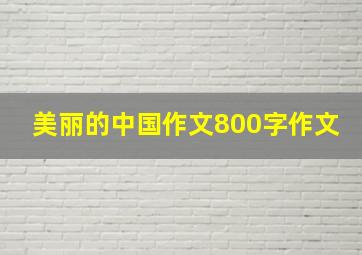 美丽的中国作文800字作文